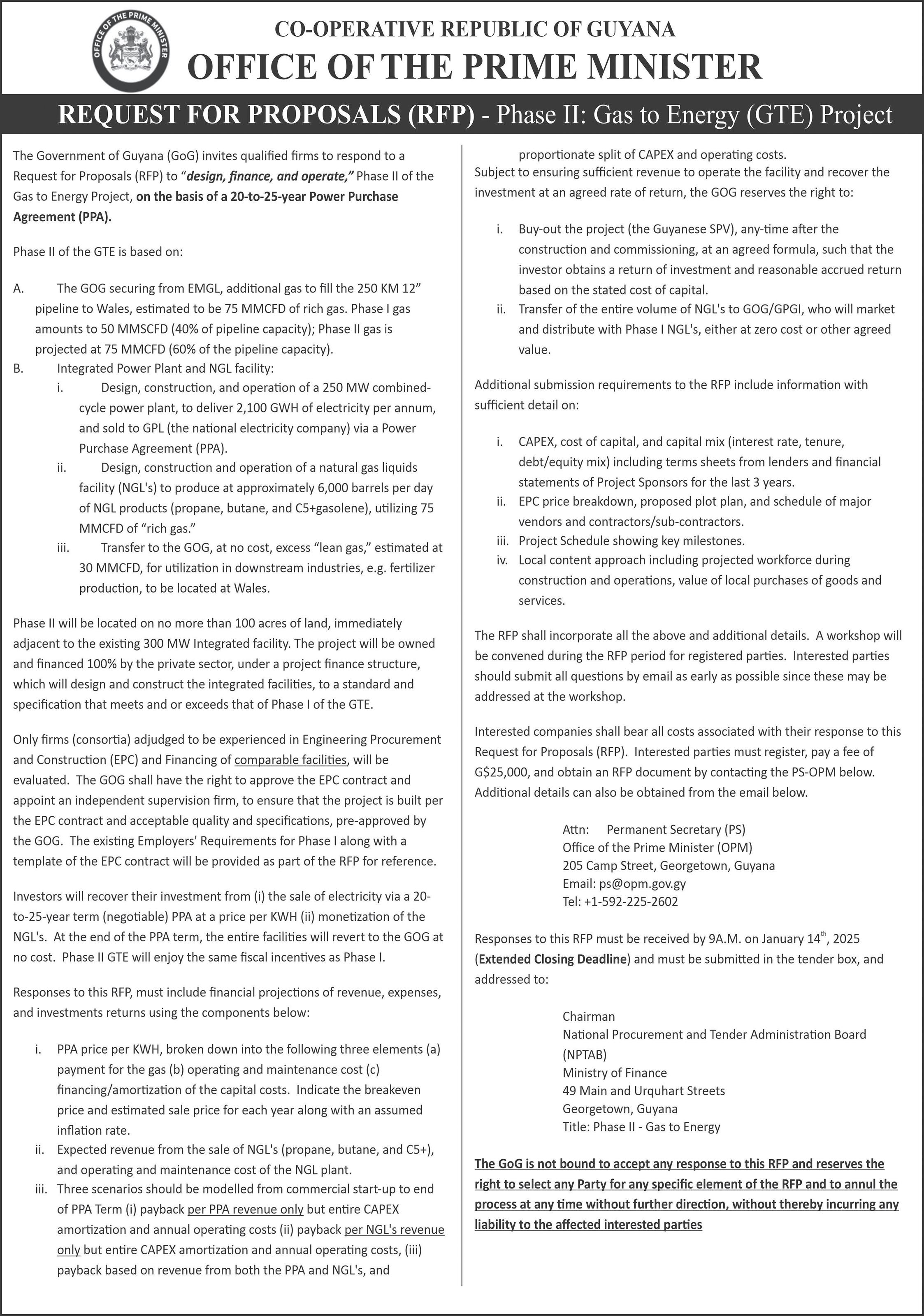 OFFICE OF THE PRIME MINISTER

CO-OPERATIVE REPUBLIC OF GUYANA
OFFICE OF THE PRIME MINISTER

REQUEST FOR PROPOSALS (RFP) - Phase II: Gas to Energy (GTE) Project

The Government of Guyana (GoG) invites qualified firms to respond to a Request for Proposals (RFP) to "design, finance, and operate," Phase II of the Gas to Energy Project, on the basis of a 20-to-25-year Power Purchase Agreement (PPA).

Phase II of the GTE is based on:

A. The GOG securing from EMGL, additional gas to fill the 250 KM 12" pipeline to Wales, estimated to be 75 MMCFD of rich gas. Phase I gas amounts to 50 MMSCFD (40% of pipeline capacity); Phase II gas is projected at 75 MMCFD (60% of the pipeline capacity).
B. Integrated Power Plant and NGL facility:
i. Design, construction, and operation of a 250 MW combined-cycle power plant, to deliver 2,100 GWH of electricity per annum, and sold to GPL (the national electricity company) via a Power Purchase Agreement (PPA).
ii. Design, construction and operation of a natural gas liquids facility (NGL's) to produce at approximately 6,000 barrels per day of NGL products (propane, butane, and C5+gasolene), utilizing 75 MMCFD of "rich gas."
iii. Transfer to the GOG, at no cost, excess "lean gas," estimated at 30 MMCFD, for utilization in downstream industries, e.g. fertilizer production, to be located at Wales.

Phase II will be located on no more than 100 acres of land, immediately adjacent to the existing 300 MW Integrated facility. The project will be owned and financed 100% by the private sector, under a project finance structure, which will design and construct the integrated facilities, to a standard and specification that meets and or exceeds that of Phase I of the GTE.

Only firms (consortia) adjudged to be experienced in Engineering Procurement and Construction (EPC) and Financing of comparable facilities, will be evaluated. The GOG shall have the right to approve the EPC contract and appoint an independent supervision firm, to ensure that the project is built per the EPC contract and acceptable quality and specifications, pre-approved by the GOG. The existing Employers' Requirements for Phase I along with a template of the EPC contract will be provided as part of the RFP for reference.

Investors will recover their investment from (i) the sale of electricity via a 20-to-25-year term (negotiable) PPA at a price per KWH (ii) monetization of the NGL's. At the end of the PPA term, the entire facilities will revert to the GOG at no cost. Phase II GTE will enjoy the same fiscal incentives as Phase I.

Responses to this RFP, must include financial projections of revenue, expenses, and investments returns using the components below:

i. PPA price per KWH, broken down into the following three elements (a) payment for the gas (b) operating and maintenance cost (c) financing/amortization of the capital costs. Indicate the breakeven price and estimated sale price for each year along with an assumed inflation rate.
ii. Expected revenue from the sale of NGL's (propane, butane, and C5+), and operating and maintenance cost of the NGL plant.
iii. Three scenarios should be modelled from commercial start-up to end of PPA Term (i) payback per PPA revenue only but entire CAPEX amortization and annual operating costs (ii) payback per NGL's revenue only but entire CAPEX amortization and annual operating costs, (iii) payback based on revenue from both the PPA and NGL's, and proportionate split of CAPEX and operating costs.

Subject to ensuring sufficient revenue to operate the facility and recover the investment at an agreed rate of return, the GOG reserves the right to:

i. Buy-out the project (the Guyanese SPV), any-time after the construction and commissioning, at an agreed formula, such that the investor obtains a return of investment and reasonable accrued return based on the stated cost of capital.
ii. Transfer of the entire volume of NGL's to GOG/GPGI, who will market and distribute with Phase I NGL's, either at zero cost or other agreed value.

Additional submission requirements to the RFP include information with sufficient detail on:

i. CAPEX, cost of capital, and capital mix (interest rate, tenure, debt/equity mix) including terms sheets from lenders and financial statements of Project Sponsors for the last 3 years.
ii. EPC price breakdown, proposed plot plan, and schedule of major vendors and contractors/sub-contractors.
iii. Project Schedule showing key milestones.
iv. Local content approach including projected workforce during construction and operations, value of local purchases of goods and services.

The RFP shall incorporate all the above and additional details. A workshop will be convened during the RFP period for registered parties. Interested parties should submit all questions by email as early as possible since these may be addressed at the workshop.

Interested companies shall bear all costs associated with their response to this Request for Proposals (RFP). Interested parties must register, pay a fee of G$25,000, and obtain an RFP document by contacting the PS-OPM below. Additional details can also be obtained from the email below.

Attn: Permanent Secretary (PS)
Office of the Prime Minister (OPM)
205 Camp Street, Georgetown, Guyana
Email: ps@opm.gov.gy
Tel: +1-592-225-2602

Responses to this RFP must be received by 9A.M. on January 14$^{th}$, 2025 (Extended Closing Deadline) and must be submitted in the tender box, and addressed to:

Chairman
National Procurement and Tender Administration Board (NPTAB)
Ministry of Finance
49 Main and Urquhart Streets
Georgetown, Guyana
Title: Phase II - Gas to Energy

The GoG is not bound to accept any response to this RFP and reserves the right to select any Party for any specific element of the RFP and to annul the process at any time without further direction, without thereby incurring any liability to the affected interested parties